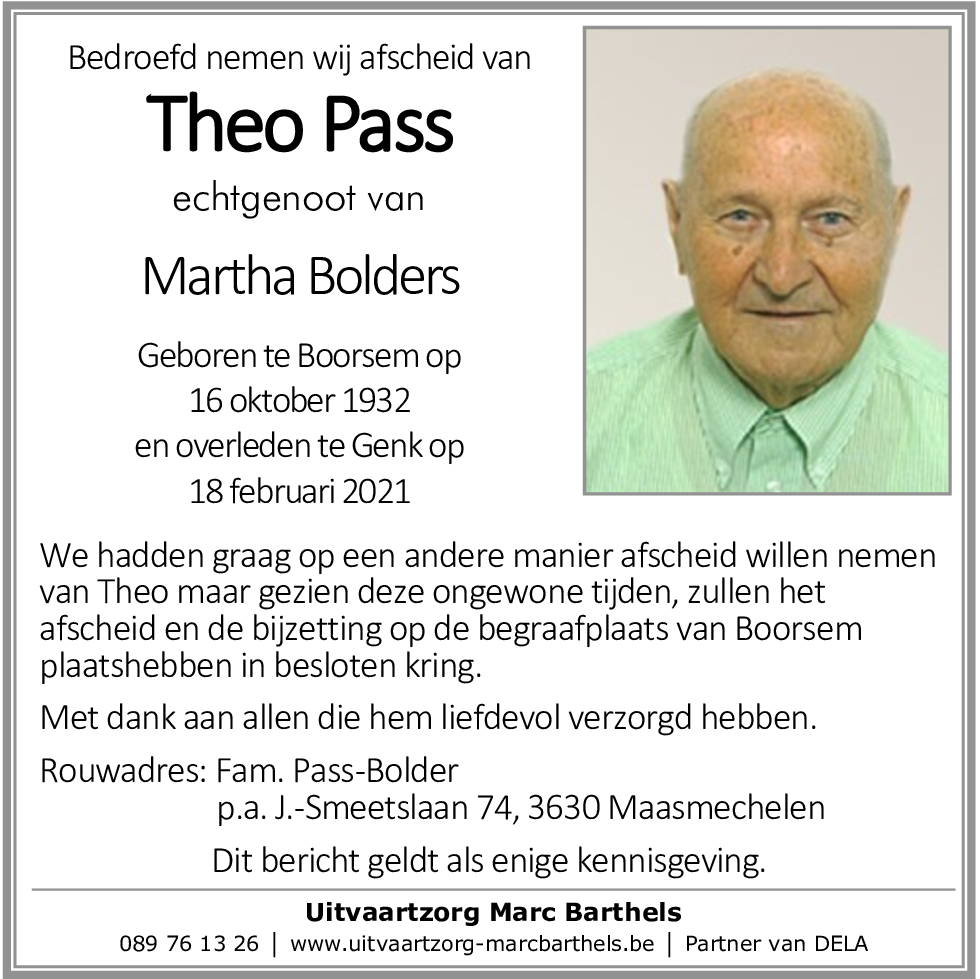 Bedroefd nemen wij afscheid van

Theo Pass

echtgenoot van

Martha Bolders

Geboren te Boorsem op
16 oktober 1932
en overleden te Genk op
18 februari 2021

We hadden graag op een andere manier afscheid willen nemen van Theo maar gezien deze ongewone tijden, zullen het afscheid en de bijzetting op de begraafplaats van Boorsem plaatshebben in besloten kring.

Met dank aan allen die hem liefdevol verzorgd hebben.

Rouwadres: Fam. Pass-Bolder
p.a. J.-Smeetslaan 74, 3630 Maasmechelen

Dit bericht geldt als enige kennisgeving.

Uitvaartzorg Marc Barthels
089 76 13 26 | www.uitvaartzorg-marcbarthels.be | Partner van DELA